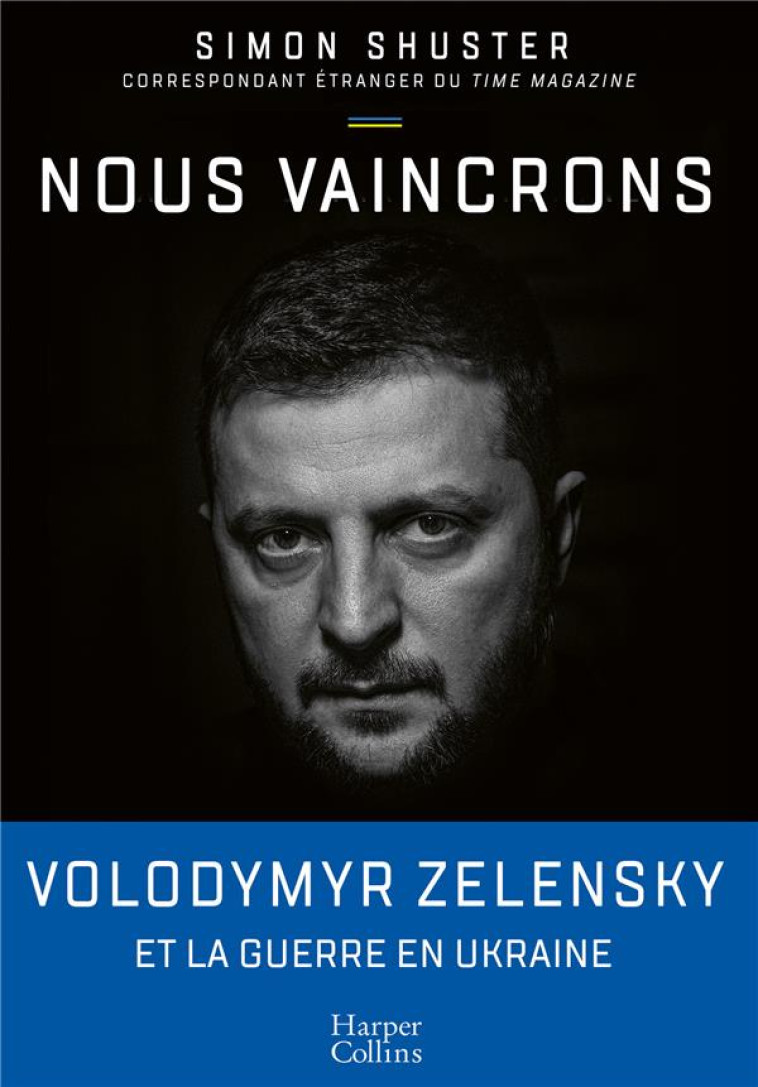 SIMON SHUSTER
CORRESPONDANT ÉTRANGER DU TIME MAGAZINE

NOUS VAINCRONS

VOLODYMYR ZELENSKY
ET LA GUERRE EN UKRAINE

Harper
Collins